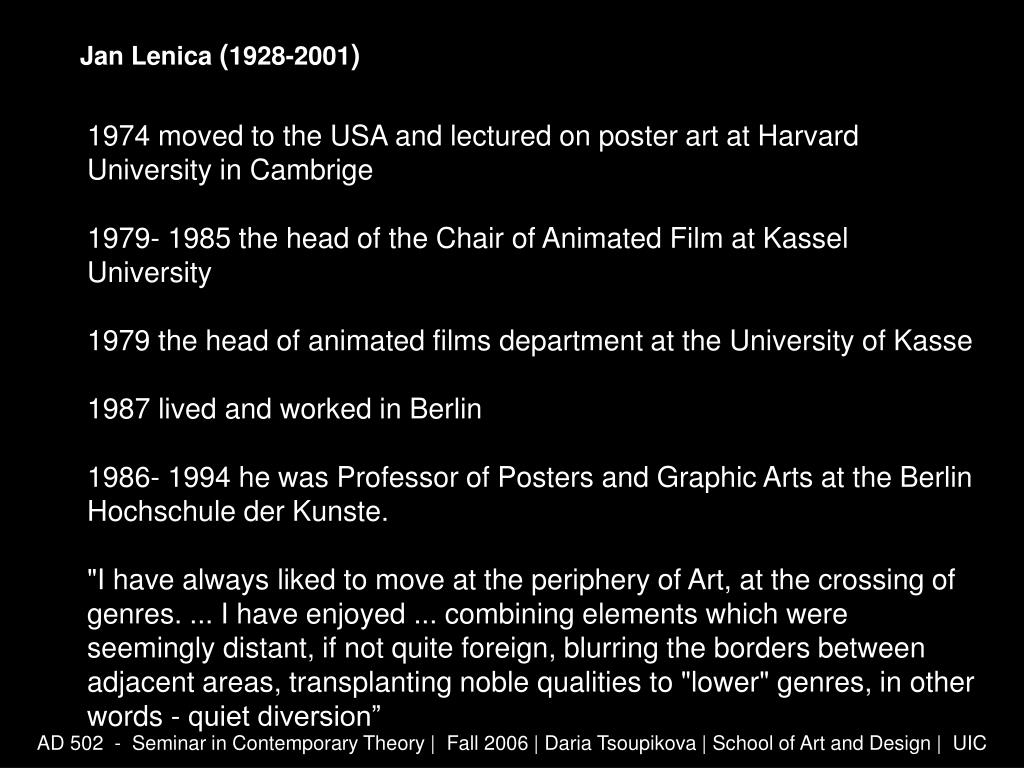 Jan Lenica (1928-2001)

1974 moved to the USA and lectured on poster art at Harvard University in Cambrige

1979- 1985 the head of the Chair of Animated Film at Kassel University

1979 the head of animated films department at the University of Kasse

1987 lived and worked in Berlin

1986- 1994 he was Professor of Posters and Graphic Arts at the Berlin Hochschule der Kunste.

"I have always liked to move at the periphery of Art, at the crossing of genres. ... I have enjoyed ... combining elements which were seemingly distant, if not quite foreign, blurring the borders between adjacent areas, transplanting noble qualities to "lower" genres, in other words - quiet diversion”

AD 502 - Seminar in Contemporary Theory | Fall 2006 | Daria Tsoupikova | School of Art and Design | UIC